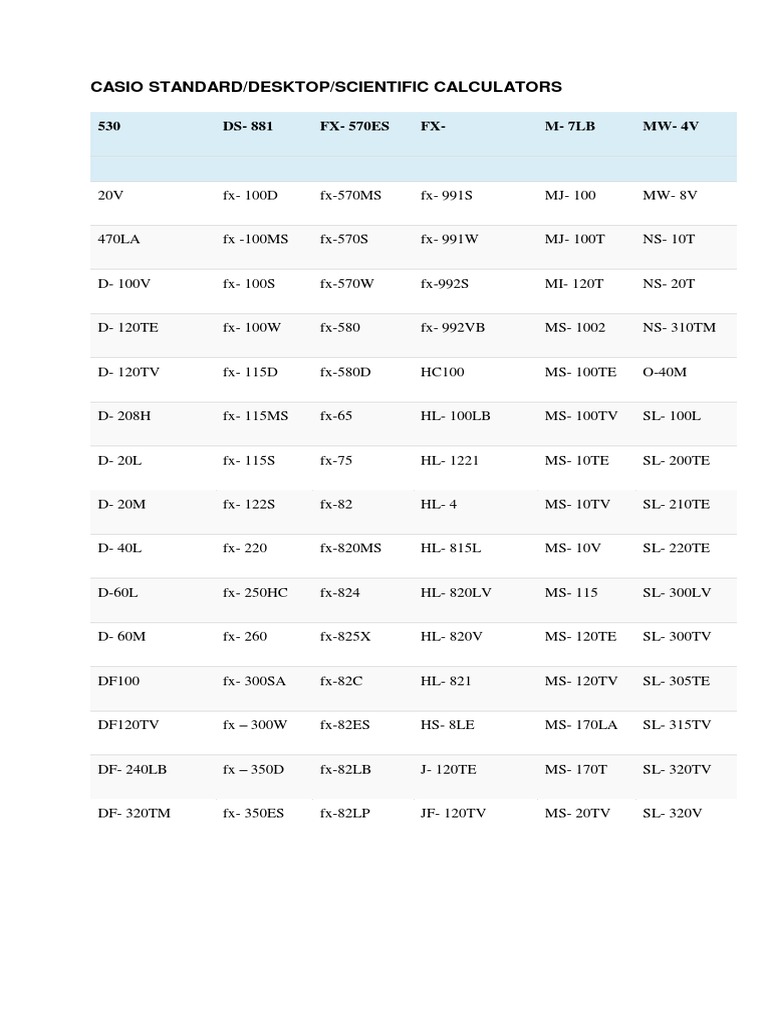 CASIO STANDARD/DESKTOP/SCIENTIFIC CALCULATORS

| 530 | DS- 881 | FX- 570ES | FX- | M- 7LB | MW- 4V |
|---|---|---|---|---|---|
| | | | | | |
| 20V | fx- 100D | fx-570MS | fx- 991S | MJ- 100 | MW- 8V |
| 470LA | fx -100MS | fx-570S | fx- 991W | MJ- 100T | NS- 10T |
| D- 100V | fx- 100S | fx-570W | fx-992S | MI- 120T | NS- 20T |
| D- 120TE | fx- 100W | fx-580 | fx- 992VB | MS- 1002 | NS- 310TM |
| D- 120TV | fx- 115D | fx-580D | HC100 | MS- 100TE | O-40M |
| D- 208H | fx- 115MS | fx-65 | HL- 100LB | MS- 100TV | SL- 100L |
| D- 20L | fx- 115S | fx-75 | HL- 1221 | MS- 10TE | SL- 200TE |
| D- 20M | fx- 122S | fx-82 | HL- 4 | MS- 10TV | SL- 210TE |
| D- 40L | fx- 220 | fx-820MS | HL- 815L | MS- 10V | SL- 220TE |
| D-60L | fx- 250HC | fx-824 | HL- 820LV | MS- 115 | SL- 300LV |
| D- 60M | fx- 260 | fx-825X | HL- 820V | MS- 120TE | SL- 300TV |
| DF100 | fx- 300SA | fx-82C | HL- 821 | MS- 120TV | SL- 305TE |
| DF120TV | fx – 300W | fx-82ES | HS- 8LE | MS- 170LA | SL- 315TV |
| DF- 240LB | fx – 350D | fx-82LB | J- 120TE | MS- 170T | SL- 320TV |
| DF- 320TM | fx- 350ES | fx-82LP | JF- 120TV | MS- 20TV | SL- 320V |